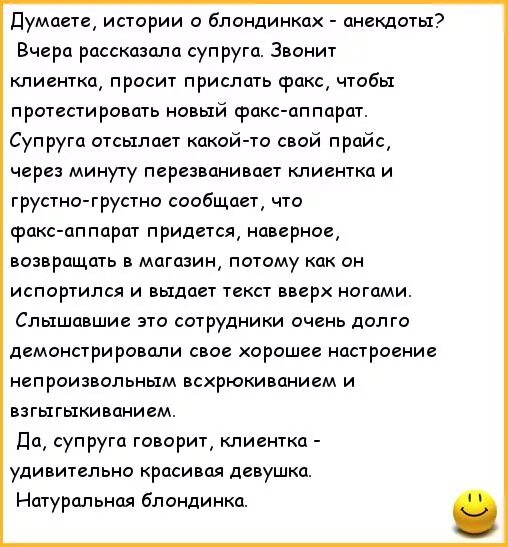 Думаете, истории о блондинках - анекдоты?
Вчера рассказала супруга. Звонит клиентка, просит прислать факс, чтобы протестировать новый факс-аппарат. Супруга отсылает какой-то свой прайс, через минуту перезванивает клиентка и грустно-грустно сообщает, что факс-аппарат придется, наверное, возвращать в магазин, потому как он испортился и выдает текст вверх ногами.
Слышавшие это сотрудники очень долго демонстрировали свое хорошее настроение непроизвольным всхрюкиванием и взгыгыкиванием.
Да, супруга говорит, клиентка - удивительно красивая девушка.
Натуральная блондинка.